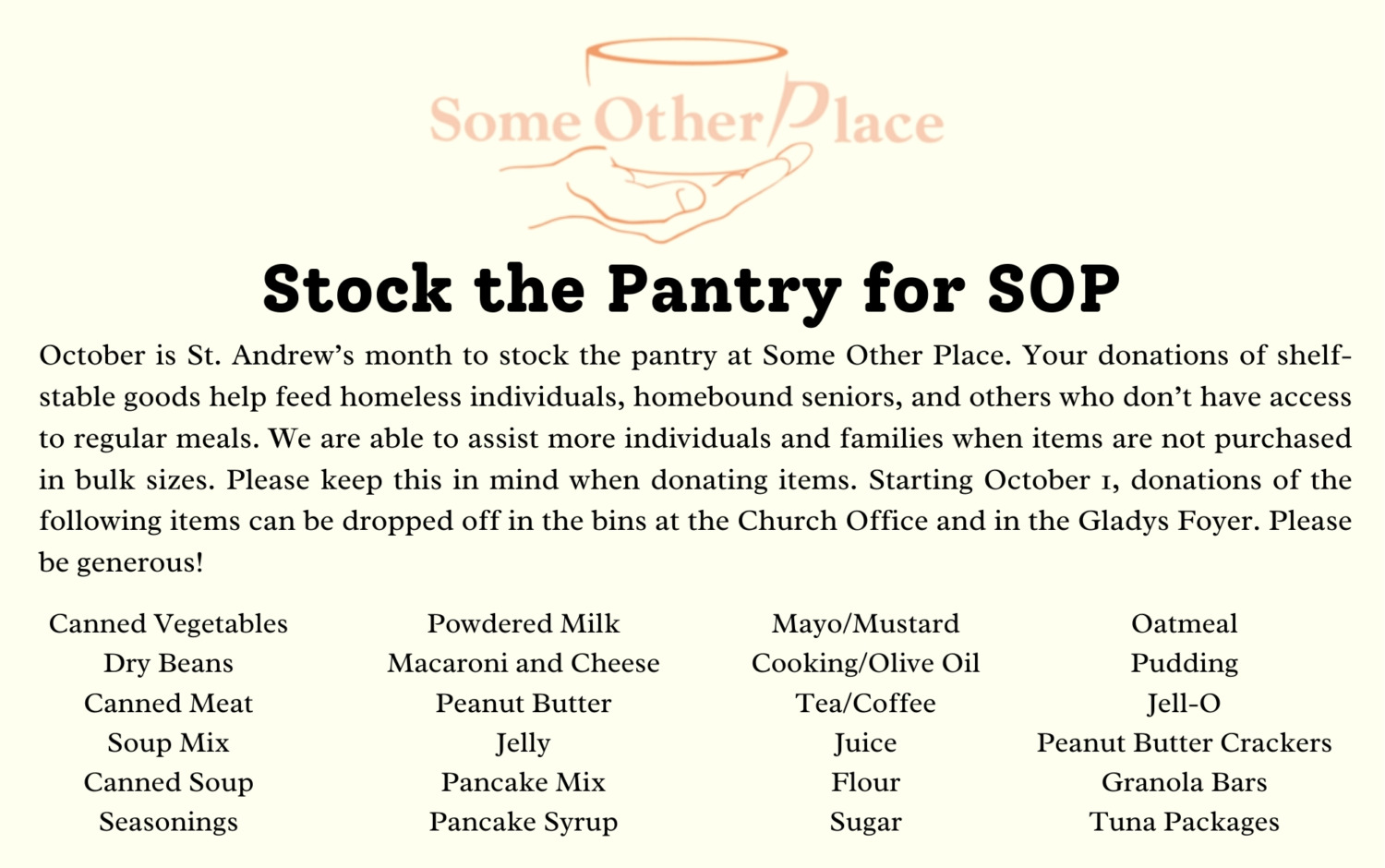 Some Other Place

Stock the Pantry for SOP

October is St. Andrew's month to stock the pantry at Some Other Place. Your donations of shelf-stable goods help feed homeless individuals, homebound seniors, and others who don't have access to regular meals. We are able to assist more individuals and families when items are not purchased in bulk sizes. Please keep this in mind when donating items. Starting October 1, donations of the following items can be dropped off in the bins at the Church Office and in the Gladys Foyer. Please be generous!

Canned Vegetables
Dry Beans
Canned Meat
Soup Mix
Canned Soup
Seasonings

Powdered Milk
Macaroni and Cheese
Peanut Butter
Jelly
Pancake Mix
Pancake Syrup

Mayo/Mustard
Cooking/Olive Oil
Tea/Coffee
Juice
Flour
Sugar

Oatmeal
Pudding
Jell-O
Peanut Butter Crackers
Granola Bars
Tuna Packages